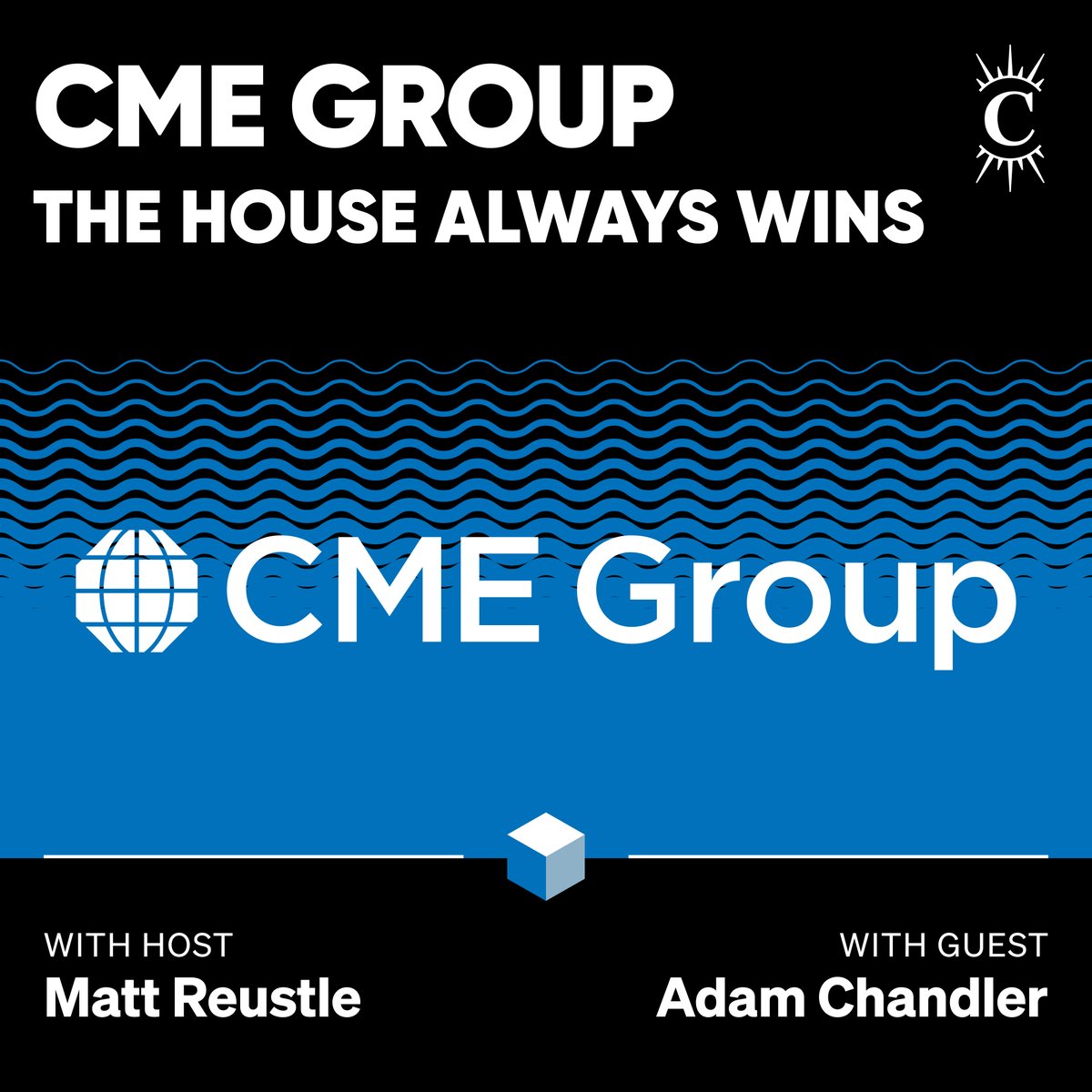 CME GROUP
THE HOUSE ALWAYS WINS

C

CME Group

WITH HOST
Matt Reustle

WITH GUEST
Adam Chandler